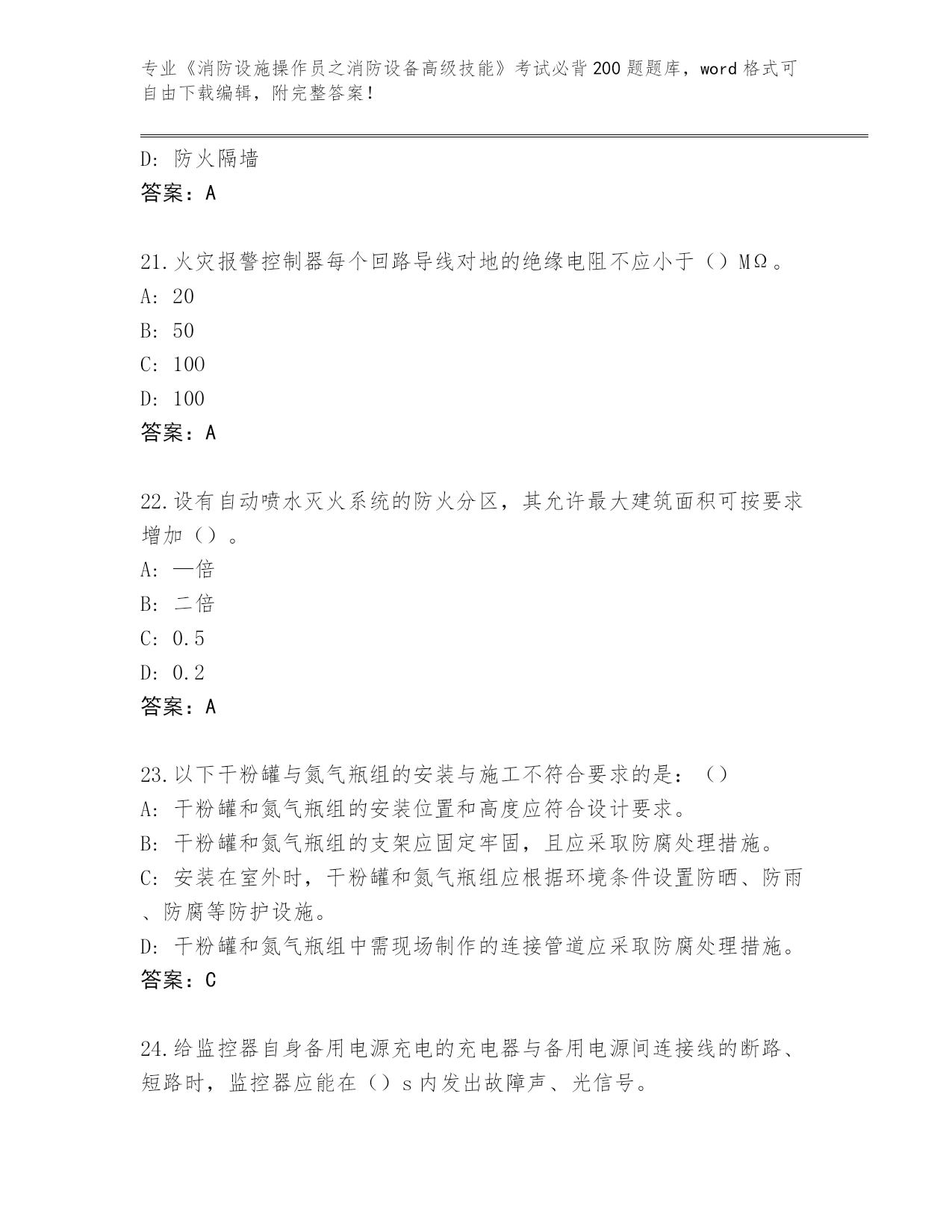 专业《消防设施操作员之消防设备高级技能》考试必背200题题库，word格式可自由下载编辑，附完整答案！

D：防火隔墙
答案：A

21.火灾报警控制器每个回路导线对地的绝缘电阻不应小于（）MΩ。
A：20
B：50
C：100
D：100
答案：A

22.设有自动喷水灭火系统的防火分区，其允许最大建筑面积可按要求增加（）。
A：一倍
B：二倍
C：0.5
D：0.2
答案：A

23.以下干粉罐与氮气瓶组的安装与施工不符合要求的是：（）
A：干粉罐和氮气瓶组的安装位置和高度应符合设计要求。
B：干粉罐和氮气瓶组的支架应固定牢固，且应采取防腐处理措施。
C：安装在室外时，干粉罐和氮气瓶组应根据环境条件设置防晒、防雨、防腐等防护设施。
D：干粉罐和氮气瓶组中需现场制作的连接管道应采取防腐处理措施。
答案：C

24.给监控器自身备用电源充电的充电器与备用电源间连接线的断路、短路时，监控器应能在（）s内发出故障声、光信号。